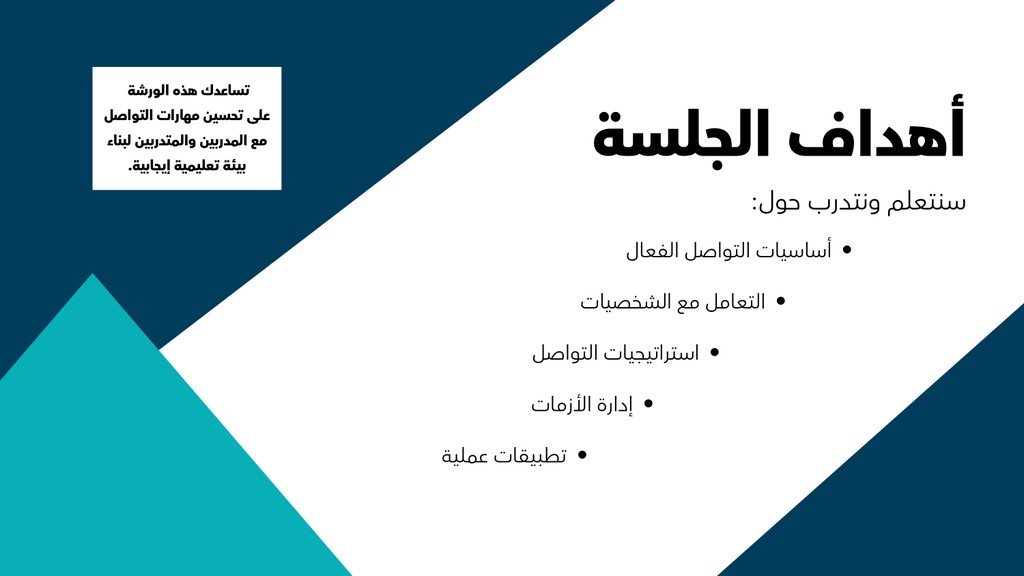 أهداف الجلسة

سنتعلم ونتدرب حول:

• أساسيات التواصل الفعال
• التعامل مع الشخصيات
• استراتيجيات التواصل
• إدارة الأزمات
• تطبيقات عملية

تساعدك هذه الورشة على تحسين مهارات التواصل مع المدربين والمتدربين لبناء بيئة تعليمية إيجابية.